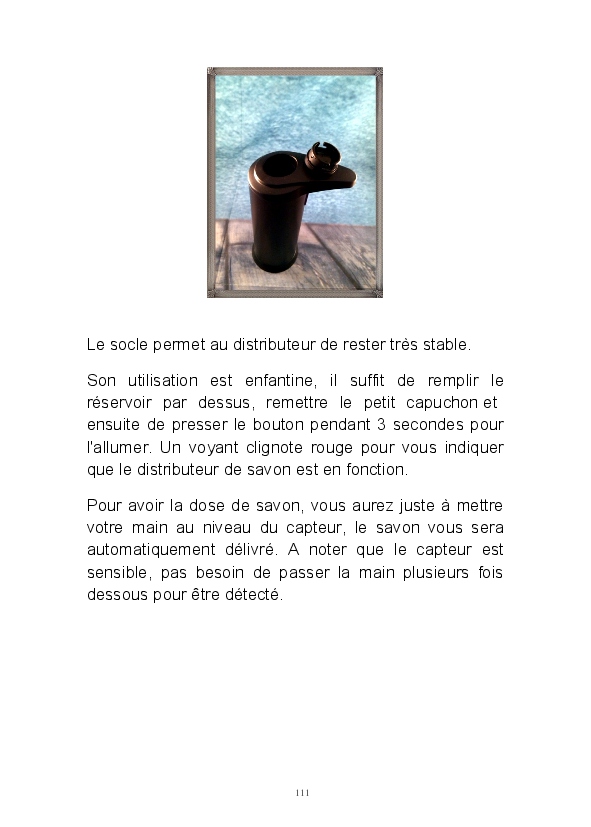 Le socle permet au distributeur de rester très stable.

Son utilisation est enfantine, il suffit de remplir le réservoir par dessus, remettre le petit capuchon et ensuite de presser le bouton pendant 3 secondes pour l'allumer. Un voyant clignote rouge pour vous indiquer que le distributeur de savon est en fonction.

Pour avoir la dose de savon, vous aurez juste à mettre votre main au niveau du capteur, le savon vous sera automatiquement délivré. A noter que le capteur est sensible, pas besoin de passer la main plusieurs fois dessous pour être détecté.

111